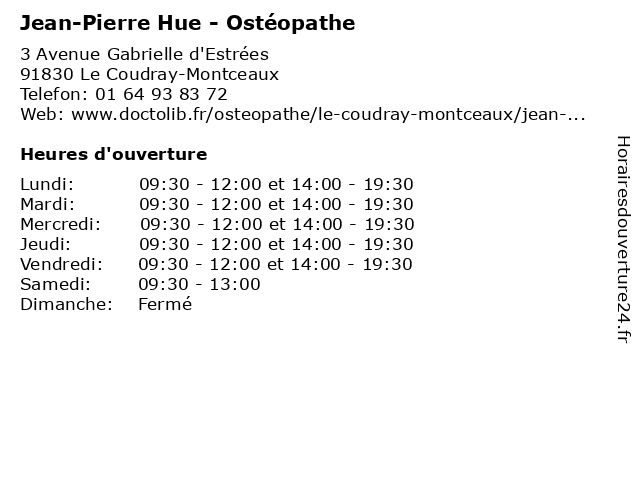 Jean-Pierre Hue - Ostéopathe

3 Avenue Gabrielle d'Estrées
91830 Le Coudray-Montceaux
Telefon: 01 64 93 83 72
Web: www.doctolib.fr/osteopathe/le-coudray-montceaux/jean-...

Heures d'ouverture

| | |
|---|---|
| Lundi: | 09:30 - 12:00 et 14:00 - 19:30 |
| Mardi: | 09:30 - 12:00 et 14:00 - 19:30 |
| Mercredi: | 09:30 - 12:00 et 14:00 - 19:30 |
| Jeudi: | 09:30 - 12:00 et 14:00 - 19:30 |
| Vendredi: | 09:30 - 12:00 et 14:00 - 19:30 |
| Samedi: | 09:30 - 13:00 |
| Dimanche: | Fermé |

Horairesdouverture24.fr